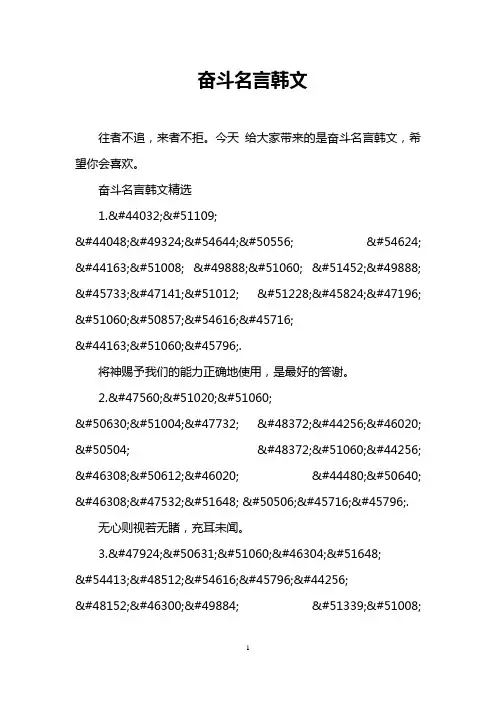 奋斗名言韩文

往者不追，来者不拒。今天 给大家带来的是奋斗名言韩文，希望你会喜欢。

奋斗名言韩文精选

1.&#44032;&#51109; &#44048;&#49324;&#54644;&#50556; &#54624; &#44163;&#51008; &#49888;&#51060; &#51452;&#49888; &#45733;&#47141;&#51012; &#51228;&#45824;&#47196; &#51060;&#50857;&#54616;&#45716; &#44163;&#51060;&#45796;.

将神赐予我们的能力正确地使用，是最好的答谢。

2.&#47560;&#51020;&#51060; &#50630;&#51004;&#47732; &#48372;&#44256;&#46020; &#50504; &#48372;&#51060;&#44256; &#46308;&#50612;&#46020; &#44480;&#50640; &#46308;&#47532;&#51648; &#50506;&#45716;&#45796;.

无心则视若无睹，充耳未闻。

3.&#47924;&#50631;&#51060;&#46304;&#51648; &#54413;&#48512;&#54616;&#45796;&#44256; &#48152;&#46300;&#49884; &#51339;&#51008;

1